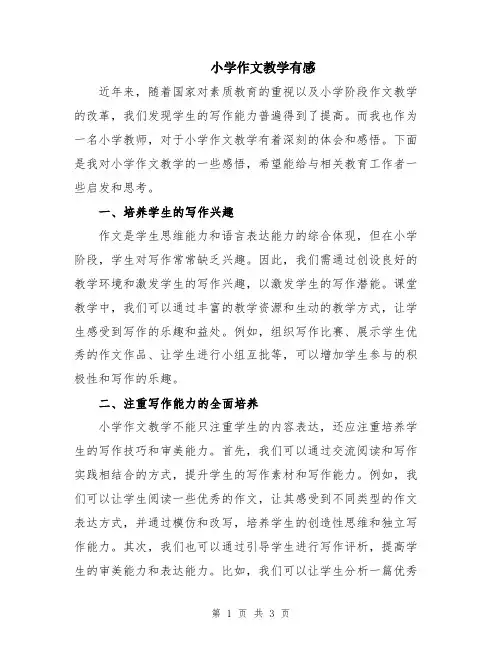 小学作文教学有感

近年来，随着国家对素质教育的重视以及小学阶段作文教学的改革，我们发现学生的写作能力普遍得到了提高。而我也作为一名小学教师，对于小学作文教学有着深刻的体会和感悟。下面是我对小学作文教学的一些感悟，希望能给与相关教育工作者一些启发和思考。

一、培养学生的写作兴趣

作文是学生思维能力和语言表达能力的综合体现，但在小学阶段，学生对写作常常缺乏兴趣。因此，我们需通过创设良好的教学环境和激发学生的写作兴趣，以激发学生的写作潜能。课堂教学中，我们可以通过丰富的教学资源和生动的教学方式，让学生感受到写作的乐趣和益处。例如，组织写作比赛、展示学生优秀的作文作品、让学生进行小组互批等，可以增加学生参与的积极性和写作的乐趣。

二、注重写作能力的全面培养

小学作文教学不能只注重学生的内容表达，还应注重培养学生的写作技巧和审美能力。首先，我们可以通过交流阅读和写作实践相结合的方式，提升学生的写作素材和写作能力。例如，我们可以让学生阅读一些优秀的作文，让其感受到不同类型的作文表达方式，并通过模仿和改写，培养学生的创造性思维和独立写作能力。其次，我们也可以通过引导学生进行写作评析，提高学生的审美能力和表达能力。比如，我们可以让学生分析一篇优秀

第 1 页 共 3 页